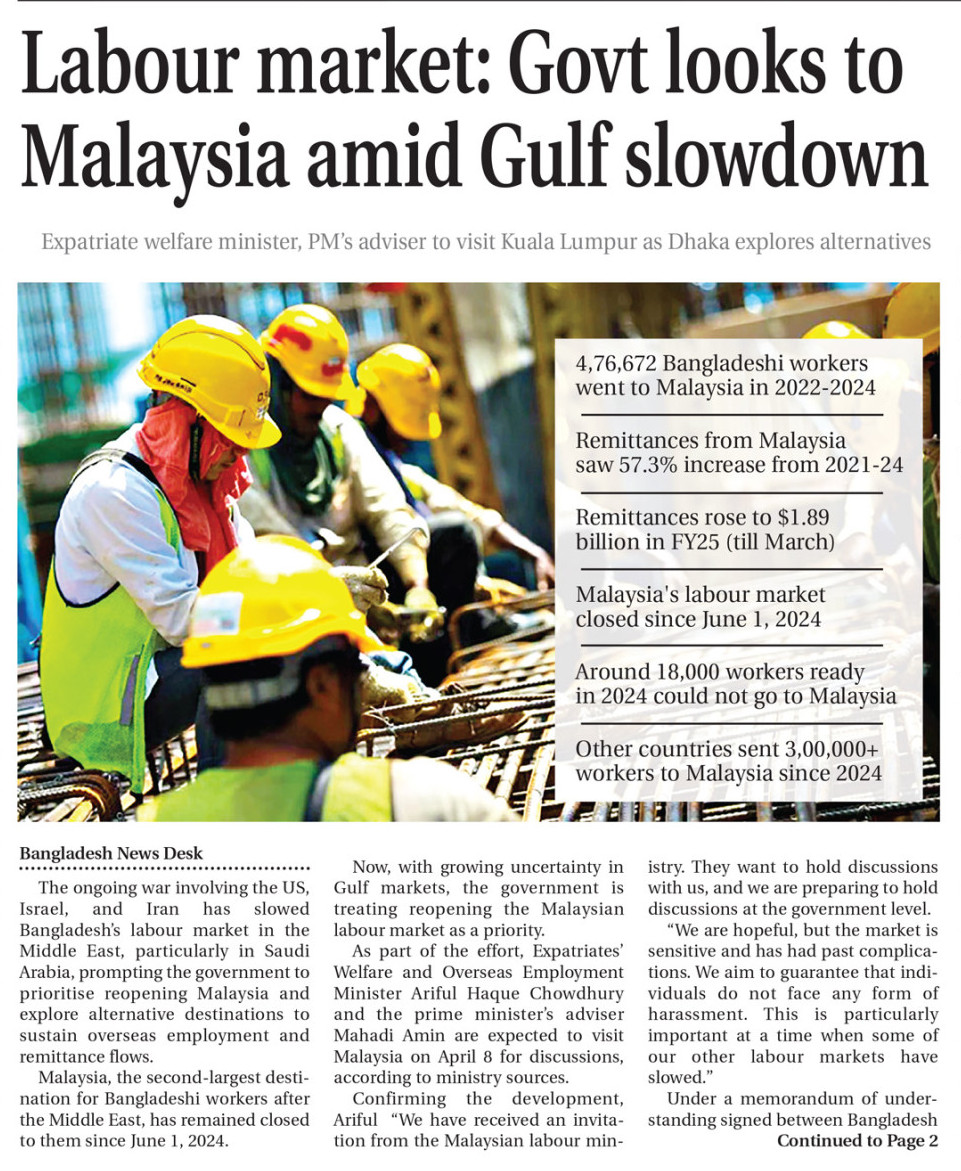 Labour market: Govt looks to Malaysia amid Gulf slowdown

Expatriate welfare minister, PM's adviser to visit Kuala Lumpur as Dhaka explores alternatives

4,76,672 Bangladeshi workers went to Malaysia in 2022-2024

Remittances from Malaysia saw 57.3% increase from 2021-24

Remittances rose to $1.89 billion in FY25 (till March)

Malaysia's labour market closed since June 1, 2024

Around 18,000 workers ready in 2024 could not go to Malaysia

Other countries sent 3,00,000+ workers to Malaysia since 2024

Bangladesh News Desk

The ongoing war involving the US, Israel, and Iran has slowed Bangladesh's labour market in the Middle East, particularly in Saudi Arabia, prompting the government to prioritise reopening Malaysia and explore alternative destinations to sustain overseas employment and remittance flows.

Malaysia, the second-largest destination for Bangladeshi workers after the Middle East, has remained closed to them since June 1, 2024.

Now, with growing uncertainty in Gulf markets, the government is treating reopening the Malaysian labour market as a priority.

As part of the effort, Expatriates' Welfare and Overseas Employment Minister Ariful Haque Chowdhury and the prime minister's adviser Mahadi Amin are expected to visit Malaysia on April 8 for discussions, according to ministry sources.

Confirming the development, Ariful "We have received an invitation from the Malaysian labour ministry. They want to hold discussions with us, and we are preparing to hold discussions at the government level.

"We are hopeful, but the market is sensitive and has had past complications. We aim to guarantee that individuals do not face any form of harassment. This is particularly important at a time when some of our other labour markets have slowed."

Under a memorandum of understanding signed between Bangladesh

Continued to Page 2